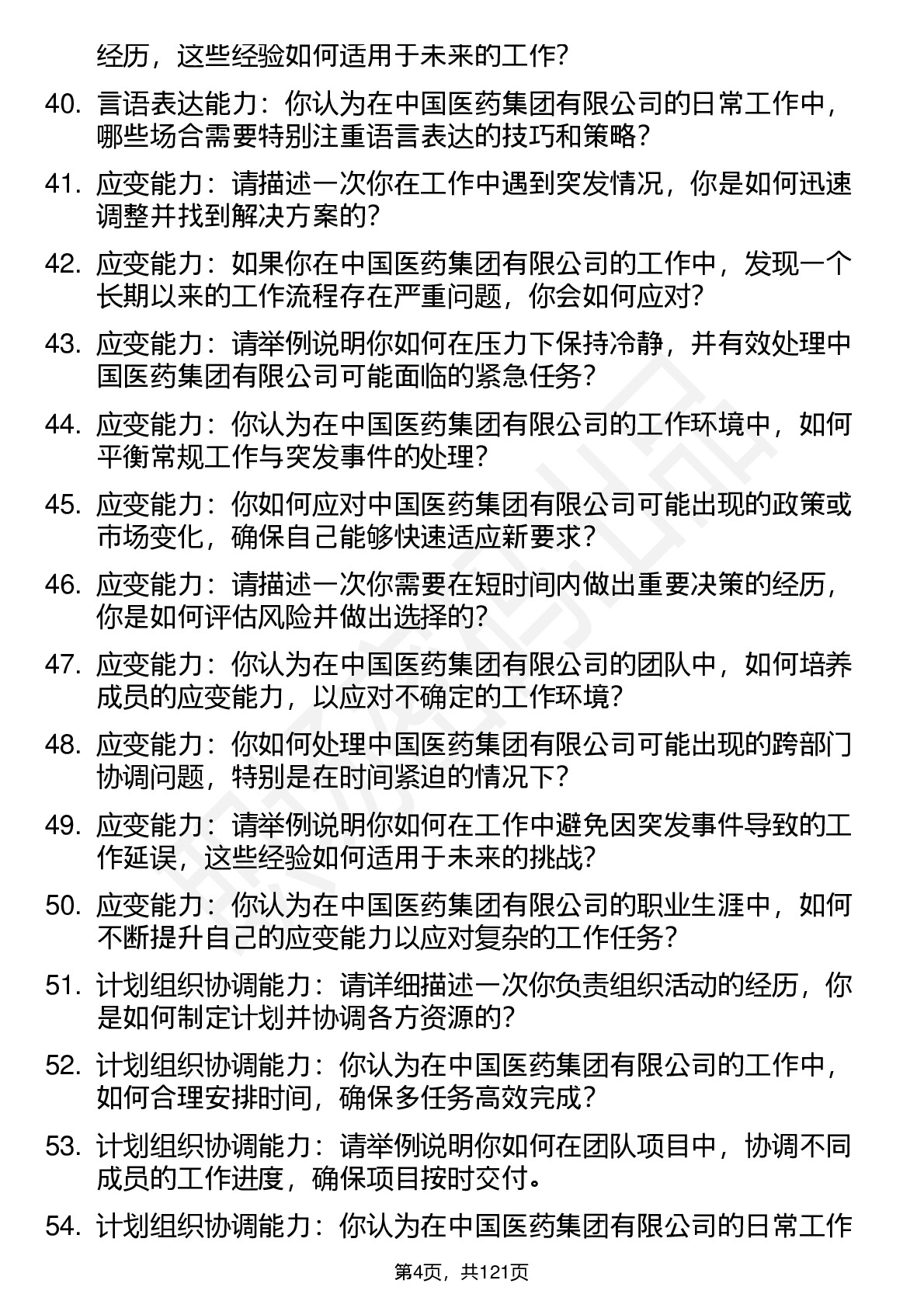 经历，这些经验如何适用于未来的工作？

40. 言语表达能力：你认为在中国医药集团有限公司的日常工作中，哪些场合需要特别注重语言表达的技巧和策略？

41. 应变能力：请描述一次你在工作中遇到突发情况，你是如何迅速调整并找到解决方案的？

42. 应变能力：如果你在中国医药集团有限公司的工作中，发现一个长期以来的工作流程存在严重问题，你会如何应对？

43. 应变能力：请举例说明你如何在压力下保持冷静，并有效处理中国医药集团有限公司可能面临的紧急任务？

44. 应变能力：你认为在中国医药集团有限公司的工作环境中，如何平衡常规工作与突发事件的处理？

45. 应变能力：你如何应对中国医药集团有限公司可能出现的政策或市场变化，确保自己能够快速适应新要求？

46. 应变能力：请描述一次你需要在短时间内做出重要决策的经历，你是如何评估风险并做出选择的？

47. 应变能力：你认为在中国医药集团有限公司的团队中，如何培养成员的应变能力，以应对不确定的工作环境？

48. 应变能力：你如何处理中国医药集团有限公司可能出现的跨部门协调问题，特别是在时间紧迫的情况下？

49. 应变能力：请举例说明你如何在工作中避免因突发事件导致的工作延误，这些经验如何适用于未来的挑战？

50. 应变能力：你认为在中国医药集团有限公司的职业生涯中，如何不断提升自己的应变能力以应对复杂的工作任务？

51. 计划组织协调能力：请详细描述一次你负责组织活动的经历，你是如何制定计划并协调各方资源的？

52. 计划组织协调能力：你认为在中国医药集团有限公司的工作中，如何合理安排时间，确保多任务高效完成？

53. 计划组织协调能力：请举例说明你如何在团队项目中，协调不同成员的工作进度，确保项目按时交付。

54. 计划组织协调能力：你认为在中国医药集团有限公司的日常工作

第4页，共121页